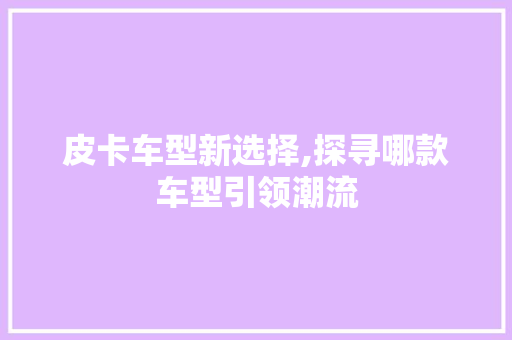 皮卡车型新选择,探寻哪款车型引领潮流